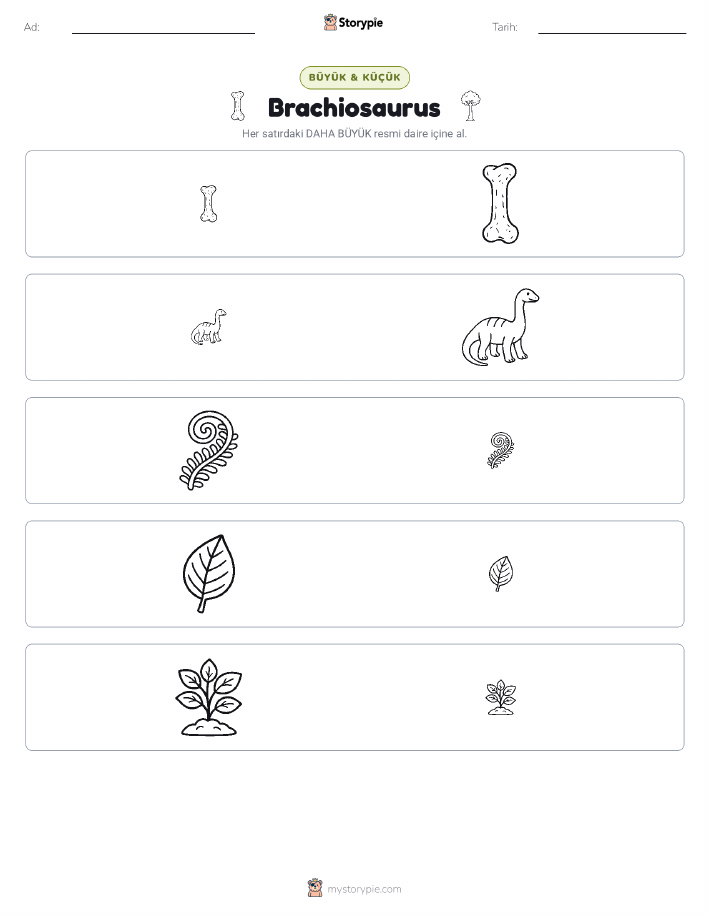 Ad: ____ Storypie Tarih: ____

BÜYÜK & KÜÇÜK

Brachiosaurus

Her satırdaki DAHA BÜYÜK resmi daire içine al.

mystorypie.com